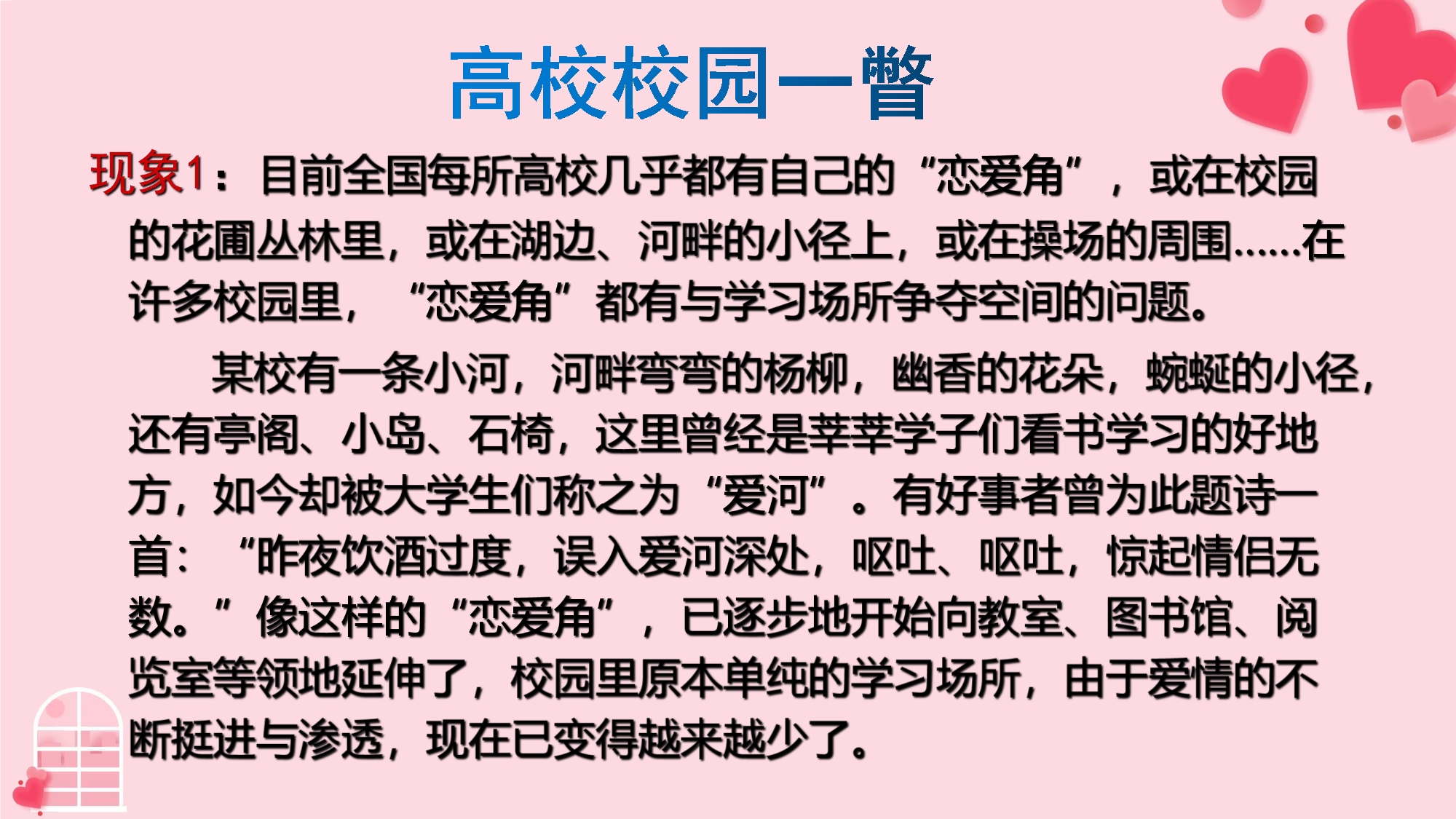 高校校园一瞥

现象1：目前全国每所高校几乎都有自己的“恋爱角”，或在校园的花圃丛林里，或在湖边、河畔的小径上，或在操场的周围……在许多校园里，“恋爱角”都有与学习场所争夺空间的问题。

某校有一条小河，河畔弯弯的杨柳，幽香的花朵，蜿蜒的小径，还有亭阁、小岛、石椅，这里曾经是莘莘学子们看书学习的好地方，如今却被大学生们称之为“爱河”。有好事者曾为此题诗一首：“昨夜饮酒过度，误入爱河深处，呕吐、呕吐，惊起情侣无数。”像这样的“恋爱角”，已逐步地开始向教室、图书馆、阅览室等领地延伸了，校园里原本单纯的学习场所，由于爱情的不断挺进与渗透，现在已变得越来越少了。